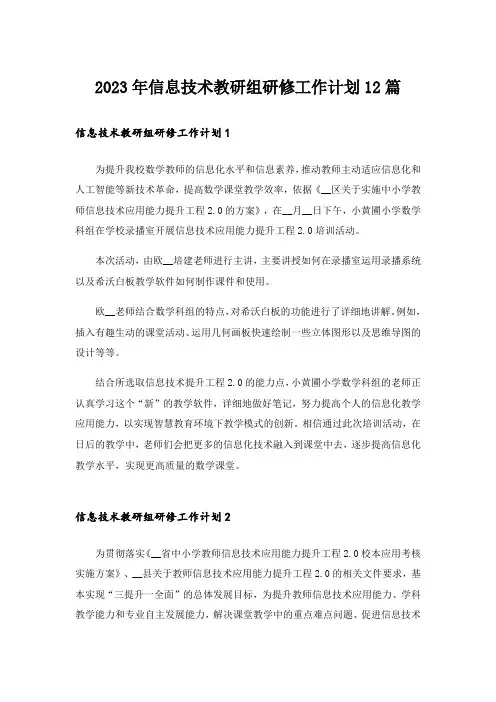 2023年信息技术教研组研修工作计划12篇

信息技术教研组研修工作计划1

为提升我校数学教师的信息化水平和信息素养，推动教师主动适应信息化和人工智能等新技术革命，提高数学课堂教学效率，依据《__区关于实施中小学教师信息技术应用能力提升工程2.0的方案》，在__月__日下午，小黄圃小学数学科组在学校录播室开展信息技术应用能力提升工程2.0培训活动。

本次活动，由欧__培建老师进行主讲，主要讲授如何在录播室运用录播系统以及希沃白板教学软件如何制作课件和使用。

欧__老师结合数学科组的特点，对希沃白板的功能进行了详细地讲解，例如，插入有趣生动的课堂活动、运用几何画板快速绘制一些立体图形以及思维导图的设计等等。

结合所选取信息技术提升工程2.0的能力点，小黄圃小学数学科组的老师正认真学习这个“新”的教学软件，详细地做好笔记，努力提高个人的信息化教学应用能力，以实现智慧教育环境下教学模式的创新。相信通过此次培训活动，在日后的教学中，老师们会把更多的信息化技术融入到课堂中去，逐步提高信息化教学水平，实现更高质量的数学课堂。

信息技术教研组研修工作计划2

为贯彻落实《__省中小学教师信息技术应用能力提升工程2.0校本应用考核实施方案》、__县关于教师信息技术应用能力提升工程2.0的相关文件要求，基本实现“三提升一全面”的总体发展目标，为提升教师信息技术应用能力、学科教学能力和专业自主发展能力，解决课堂教学中的重点难点问题、促进信息技术